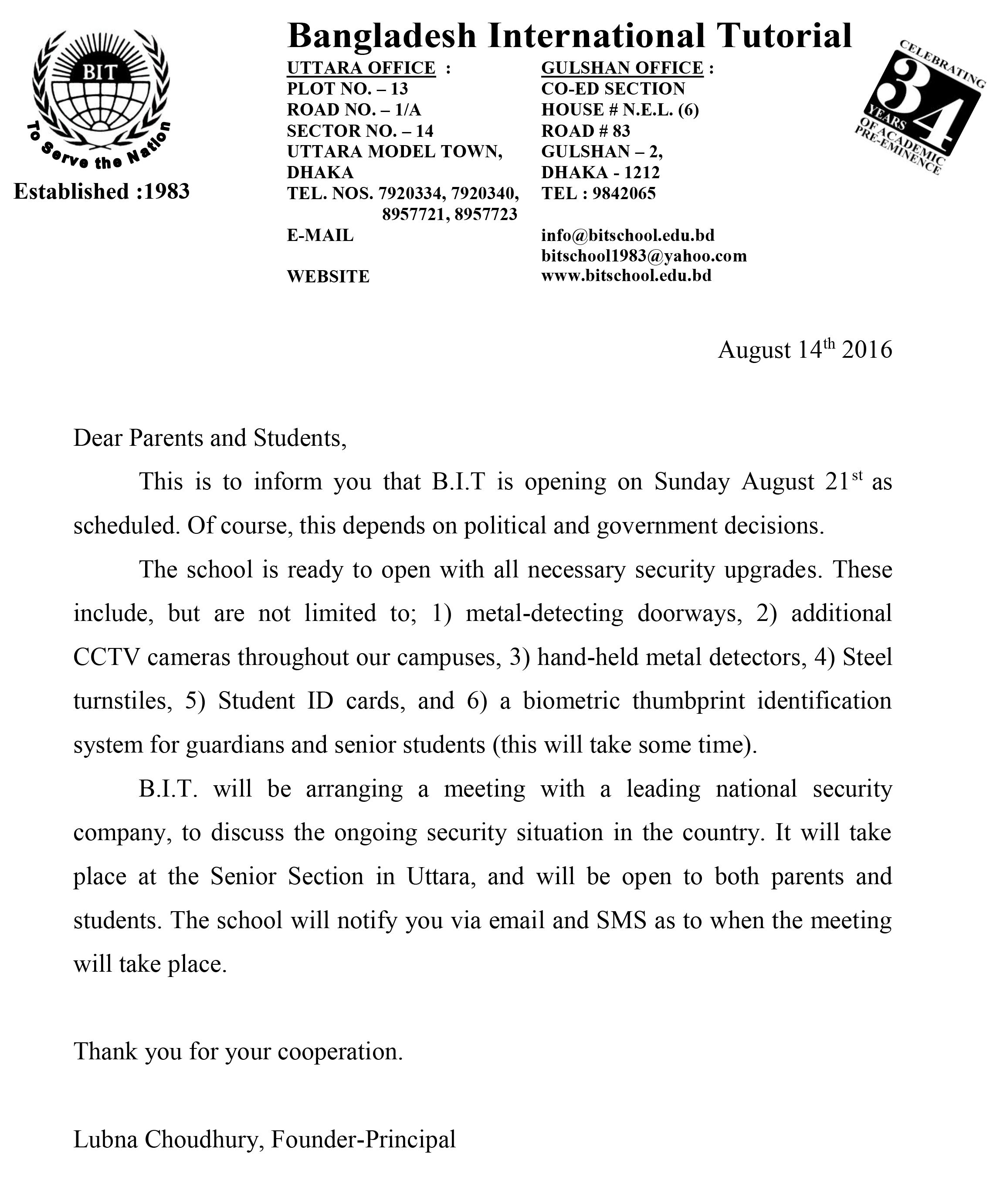 BIT
To Serve the Nation
Established :1983

Bangladesh International Tutorial

UTTARA OFFICE :
PLOT NO. – 13
ROAD NO. – 1/A
SECTOR NO. – 14
UTTARA MODEL TOWN, DHAKA
TEL. NOS. 7920334, 7920340, 8957721, 8957723
E-MAIL

WEBSITE

GULSHAN OFFICE :
CO-ED SECTION
HOUSE # N.E.L. (6)
ROAD # 83
GULSHAN – 2,
DHAKA - 1212
TEL : 9842065

info@bitschool.edu.bd
bitschool1983@yahoo.com
www.bitschool.edu.bd

CELEBRATING 34 YEARS OF ACADEMIC PRE-EMINENCE

August 14$^{th}$ 2016

Dear Parents and Students,

This is to inform you that B.I.T is opening on Sunday August 21$^{st}$ as scheduled. Of course, this depends on political and government decisions.

The school is ready to open with all necessary security upgrades. These include, but are not limited to; 1) metal-detecting doorways, 2) additional CCTV cameras throughout our campuses, 3) hand-held metal detectors, 4) Steel turnstiles, 5) Student ID cards, and 6) a biometric thumbprint identification system for guardians and senior students (this will take some time).

B.I.T. will be arranging a meeting with a leading national security company, to discuss the ongoing security situation in the country. It will take place at the Senior Section in Uttara, and will be open to both parents and students. The school will notify you via email and SMS as to when the meeting will take place.

Thank you for your cooperation.

Lubna Choudhury, Founder-Principal